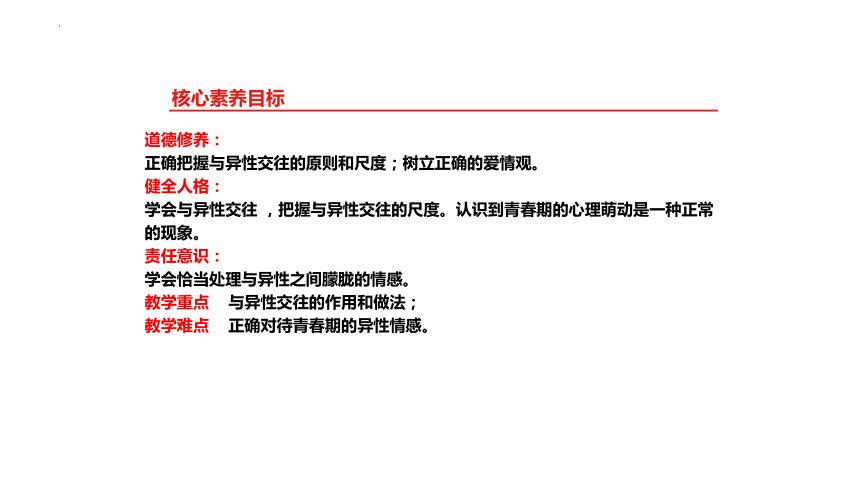 核心素养目标

道德修养：
正确把握与异性交往的原则和尺度；树立正确的爱情观。
健全人格：
学会与异性交往 ，把握与异性交往的尺度。认识到青春期的心理萌动是一种正常的现象。
责任意识：
学会恰当处理与异性之间朦胧的情感。
教学重点 与异性交往的作用和做法；
教学难点 正确对待青春期的异性情感。